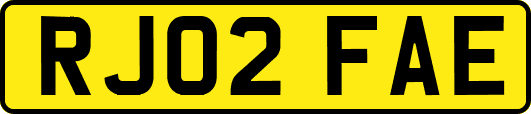 RJ02 FAE